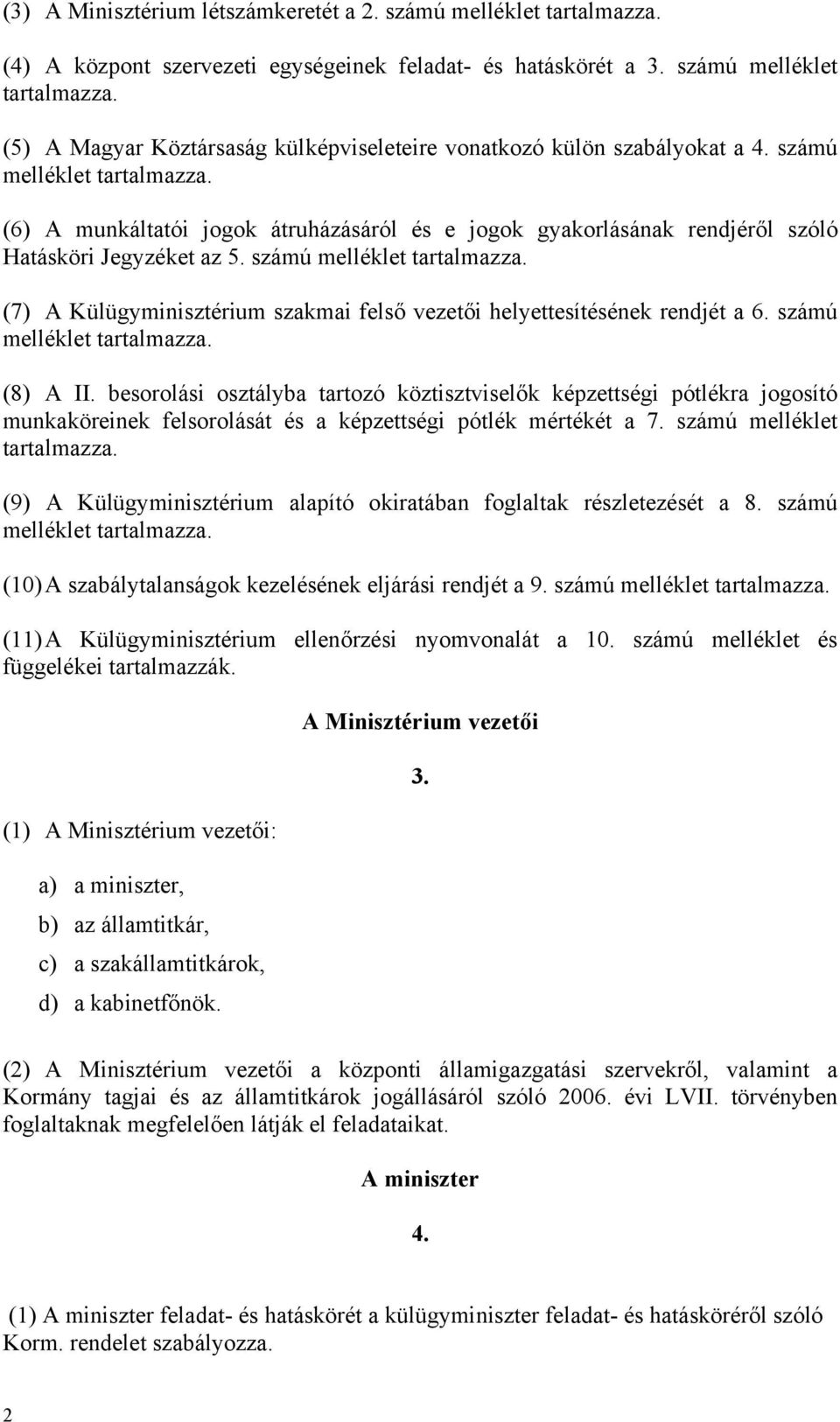 (3) A Minisztérium létszámkeretét a 2. számú melléklet tartalmazza.

(4) A központ szervezeti egységeinek feladat- és hatáskörét a 3. számú melléklet tartalmazza.

(5) A Magyar Köztársaság külképviseleteire vonatkozó külön szabályokat a 4. számú melléklet tartalmazza.

(6) A munkáltatói jogok átruházásáról és e jogok gyakorlásának rendjéről szóló Hatásköri Jegyzéket az 5. számú melléklet tartalmazza.

(7) A Külügyminisztérium szakmai felső vezetői helyettesítésének rendjét a 6. számú melléklet tartalmazza.

(8) A II. besorolási osztályba tartozó köztisztviselők képzettségi pótlékra jogosító munkaköreinek felsorolását és a képzettségi pótlék mértékét a 7. számú melléklet tartalmazza.

(9) A Külügyminisztérium alapító okiratában foglaltak részletezését a 8. számú melléklet tartalmazza.

(10) A szabálytalanságok kezelésének eljárási rendjét a 9. számú melléklet tartalmazza.

(11) A Külügyminisztérium ellenőrzési nyomvonalát a 10. számú melléklet és függelékei tartalmazzák.

A Minisztérium vezetői

3.

(1) A Minisztérium vezetői:

a) a miniszter,

b) az államtitkár,

c) a szakállamtitkárok,

d) a kabinetfőnök.

(2) A Minisztérium vezetői a központi államigazgatási szervekről, valamint a Kormány tagjai és az államtitkárok jogállásáról szóló 2006. évi LVII. törvényben foglaltaknak megfelelően látják el feladataikat.

A miniszter

4.

(1) A miniszter feladat- és hatáskörét a külügyminiszter feladat- és hatásköréről szóló Korm. rendelet szabályozza.

2